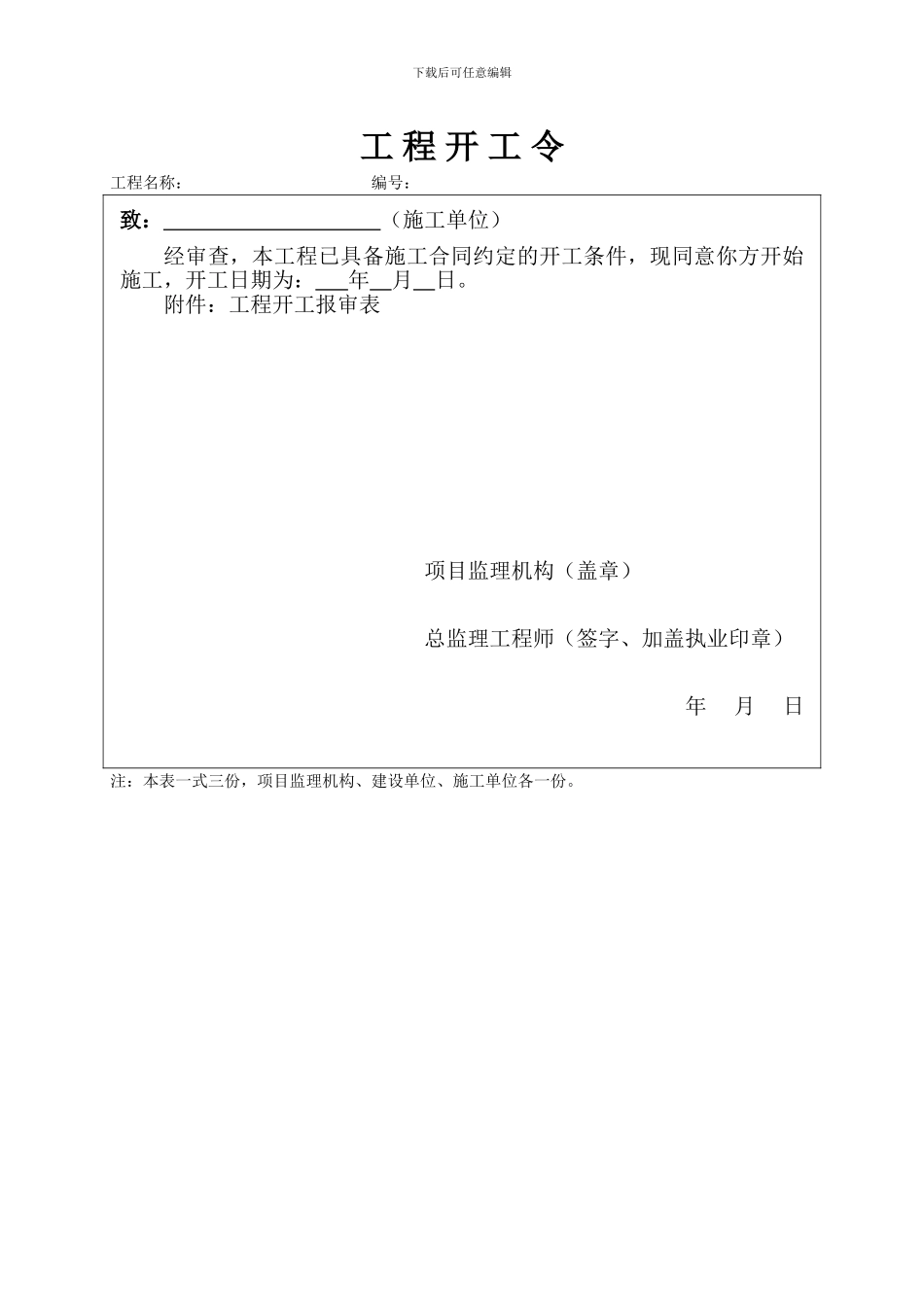 下载后可任意编辑

工程开工令

工程名称：　　　　　　　　　　编号：

致：____________________（施工单位）

经审查，本工程已具备施工合同约定的开工条件，现同意你方开始施工，开工日期为：___年__月__日。

附件：工程开工报审表

项目监理机构（盖章）

总监理工程师（签字、加盖执业印章）

年　月　日

注：本表一式三份，项目监理机构、建设单位、施工单位各一份。